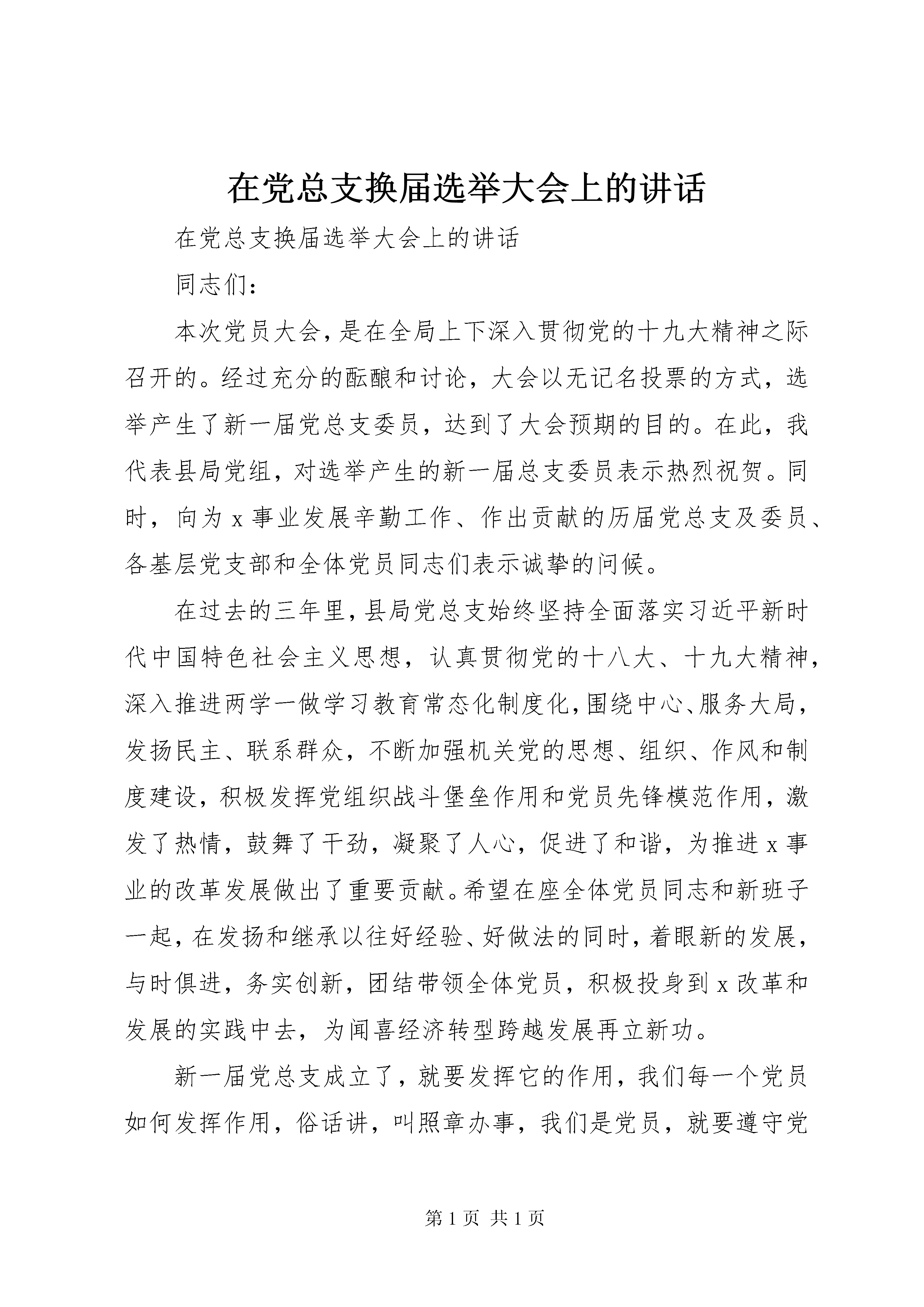 在党总支换届选举大会上的讲话

在党总支换届选举大会上的讲话

同志们：

本次党员大会，是在全局上下深入贯彻党的十九大精神之际召开的。经过充分的酝酿和讨论，大会以无记名投票的方式，选举产生了新一届党总支委员，达到了大会预期的目的。在此，我代表县局党组，对选举产生的新一届总支委员表示热烈祝贺。同时，向为 x 事业发展辛勤工作、作出贡献的历届党总支及委员、各基层党支部和全体党员同志们表示诚挚的问候。

在过去的三年里，县局党总支始终坚持全面落实习近平新时代中国特色社会主义思想，认真贯彻党的十八大、十九大精神，深入推进两学一做学习教育常态化制度化，围绕中心、服务大局，发扬民主、联系群众，不断加强机关党的思想、组织、作风和制度建设，积极发挥党组织战斗堡垒作用和党员先锋模范作用，激发了热情，鼓舞了干劲，凝聚了人心，促进了和谐，为推进 x 事业的改革发展做出了重要贡献。希望在座全体党员同志和新班子一起，在发扬和继承以往好经验、好做法的同时，着眼新的发展，与时俱进，务实创新，团结带领全体党员，积极投身到 x 改革和发展的实践中去，为闻喜经济转型跨越发展再立新功。

新一届党总支成立了，就要发挥它的作用，我们每一个党员如何发挥作用，俗话讲，叫照章办事，我们是党员，就要遵守党

第 1 页 共 1 页